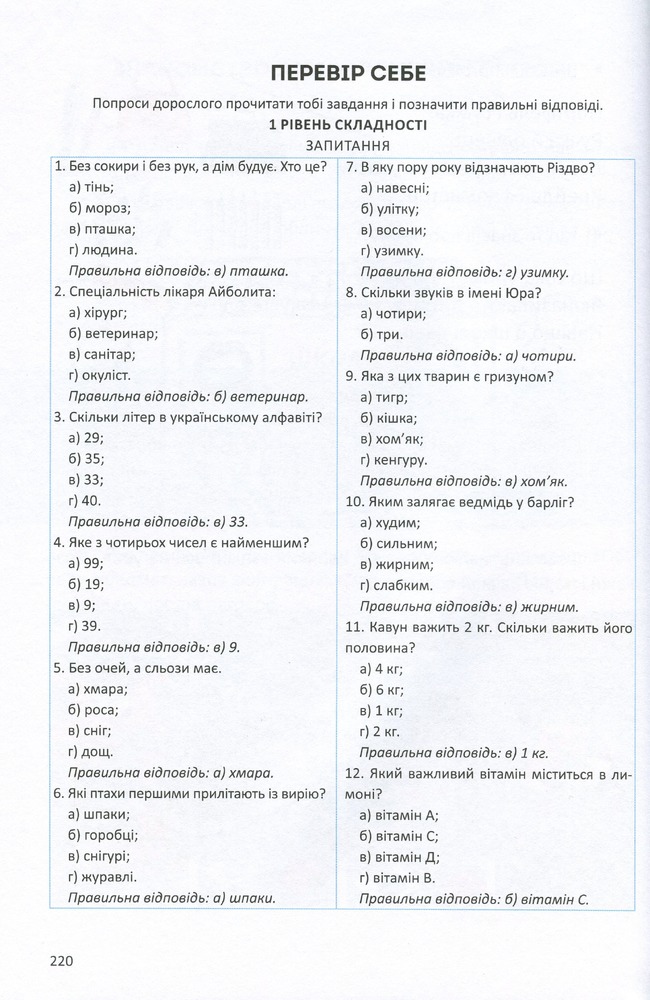 ПЕРЕВІР СЕБЕ

Попроси дорослого прочитати тобі завдання і позначити правильні відповіді.

1 РІВЕНЬ СКЛАДНОСТІ

ЗАПИТАННЯ

1. Без сокири і без рук, а дім будує. Хто це?
а) тінь;
б) мороз;
в) пташка;
г) людина.
Правильна відповідь: в) пташка.

2. Спеціальність лікаря Айболита:
а) хірург;
б) ветеринар;
в) санітар;
г) окуліст.
Правильна відповідь: б) ветеринар.

3. Скільки літер в українському алфавіті?
а) 29;
б) 35;
в) 33;
г) 40.
Правильна відповідь: в) 33.

4. Яке з чотирьох чисел є найменшим?
а) 99;
б) 19;
в) 9;
г) 39.
Правильна відповідь: в) 9.

5. Без очей, а сльози має.
а) хмара;
б) роса;
в) сніг;
г) дощ.
Правильна відповідь: а) хмара.

6. Які птахи першими прилітають із вирію?
а) шпаки;
б) горобці;
в) снігурі;
г) журавлі.
Правильна відповідь: а) шпаки.

7. В яку пору року відзначають Різдво?
а) навесні;
б) улітку;
в) восени;
г) узимку.
Правильна відповідь: г) узимку.

8. Скільки звуків в імені Юра?
а) чотири;
б) три.
Правильна відповідь: а) чотири.

9. Яка з цих тварин є гризуном?
а) тигр;
б) кішка;
в) хом'як;
г) кенгуру.
Правильна відповідь: в) хом'як.

10. Яким залягає ведмідь у барліг?
а) худим;
б) сильним;
в) жирним;
г) слабким.
Правильна відповідь: в) жирним.

11. Кавун важить 2 кг. Скільки важить його половина?
а) 4 кг;
б) 6 кг;
в) 1 кг;
г) 2 кг.
Правильна відповідь: в) 1 кг.

12. Який важливий вітамін міститься в лимоні?
а) вітамін А;
б) вітамін С;
в) вітамін Д;
г) вітамін В.
Правильна відповідь: б) вітамін С.

220